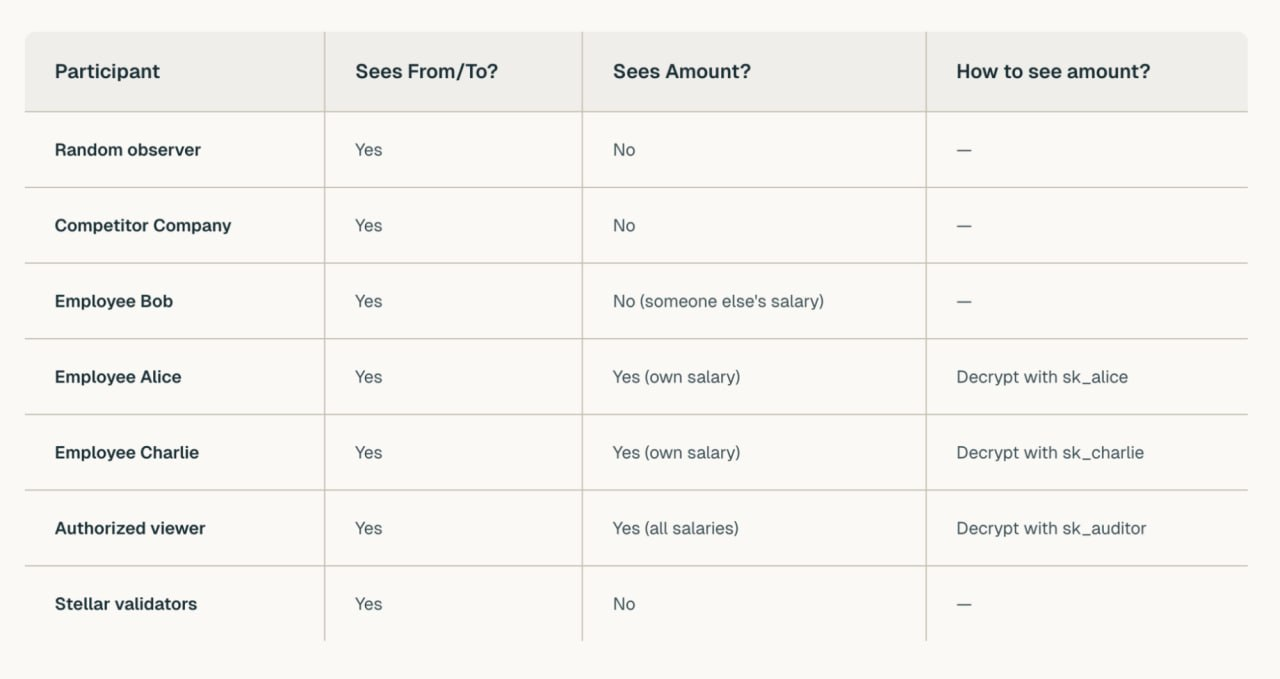 | Participant | Sees From/To? | Sees Amount? | How to see amount? |
|---|---|---|---|
| Random observer | Yes | No | — |
| Competitor Company | Yes | No | — |
| Employee Bob | Yes | No (someone else's salary) | — |
| Employee Alice | Yes | Yes (own salary) | Decrypt with sk_alice |
| Employee Charlie | Yes | Yes (own salary) | Decrypt with sk_charlie |
| Authorized viewer | Yes | Yes (all salaries) | Decrypt with sk_auditor |
| Stellar validators | Yes | No | — |